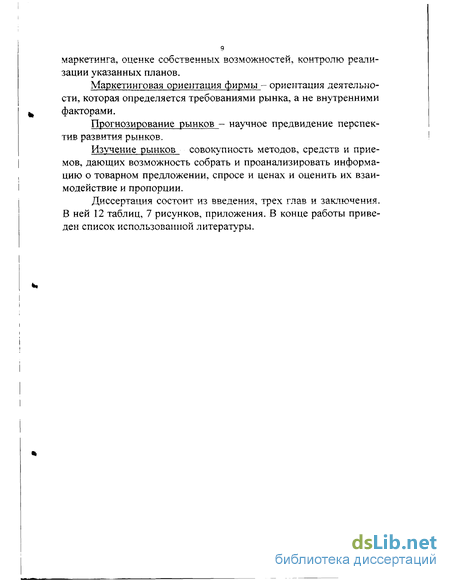 9

маркетинга, оценке собственных возможностей, контролю реализации указанных планов.

Маркетинговая ориентация фирмы – ориентация деятельности, которая определяется требованиями рынка, а не внутренними факторами.

Прогнозирование рынков – научное предвидение перспектив развития рынков.

Изучение рынков совокупность методов, средств и приемов, дающих возможность собрать и проанализировать информацию о товарном предложении, спросе и ценах и оценить их взаимодействие и пропорции.

Диссертация состоит из введения, трех глав и заключения. В ней 12 таблиц, 7 рисунков, приложения. В конце работы приведен список использованной литературы.

dsLib.net
библиотека диссертаций